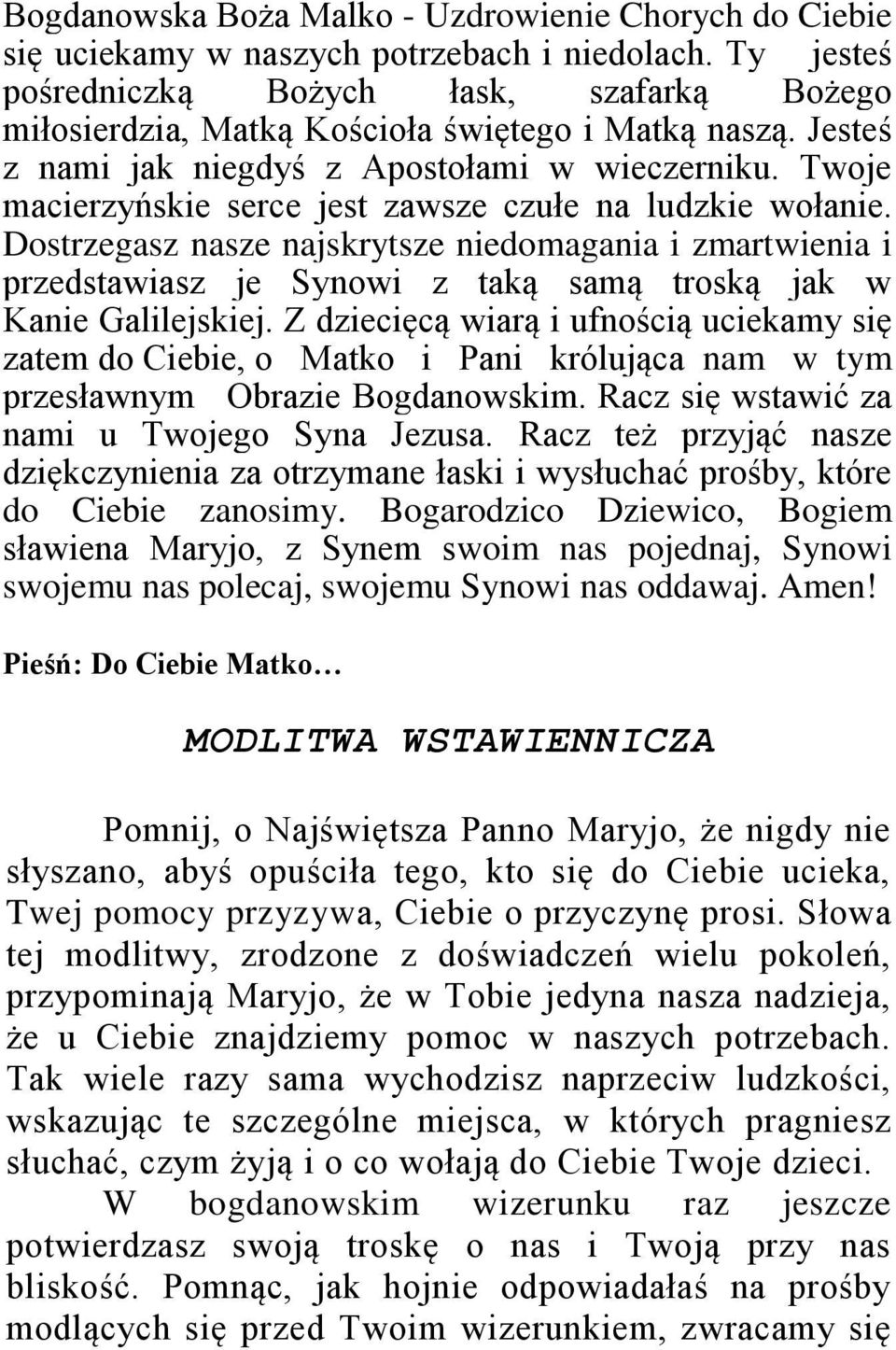 Bogdanowska Boża Malko - Uzdrowienie Chorych do Ciebie się uciekamy w naszych potrzebach i niedolach. Ty jesteś pośredniczką Bożych łask, szafarką Bożego miłosierdzia, Matką Kościoła świętego i Matką naszą. Jesteś z nami jak niegdyś z Apostołami w wieczerniku. Twoje macierzyńskie serce jest zawsze czułe na ludzkie wołanie. Dostrzegasz nasze najskrytsze niedomagania i zmartwienia i przedstawiasz je Synowi z taką samą troską jak w Kanie Galilejskiej. Z dziecięcą wiarą i ufnością uciekamy się zatem do Ciebie, o Matko i Pani królująca nam w tym przesławnym Obrazie Bogdanowskim. Racz się wstawić za nami u Twojego Syna Jezusa. Racz też przyjąć nasze dziękczynienia za otrzymane łaski i wysłuchać prośby, które do Ciebie zanosimy. Bogarodzico Dziewico, Bogiem sławiena Maryjo, z Synem swoim nas pojednaj, Synowi swojemu nas polecaj, swojemu Synowi nas oddawaj. Amen!

Pieśń: Do Ciebie Matko…

MODLITWA WSTAWIENNICZA

Pomnij, o Najświętsza Panno Maryjo, że nigdy nie słyszano, abyś opuściła tego, kto się do Ciebie ucieka, Twej pomocy przyzywa, Ciebie o przyczynę prosi. Słowa tej modlitwy, zrodzone z doświadczeń wielu pokoleń, przypominają Maryjo, że w Tobie jedyna nasza nadzieja, że u Ciebie znajdziemy pomoc w naszych potrzebach. Tak wiele razy sama wychodzisz naprzeciw ludzkości, wskazując te szczególne miejsca, w których pragniesz słuchać, czym żyją i o co wołają do Ciebie Twoje dzieci.

W bogdanowskim wizerunku raz jeszcze potwierdzasz swoją troskę o nas i Twoją przy nas bliskość. Pomnąc, jak hojnie odpowiadałaś na prośby modlących się przed Twoim wizerunkiem, zwracamy się